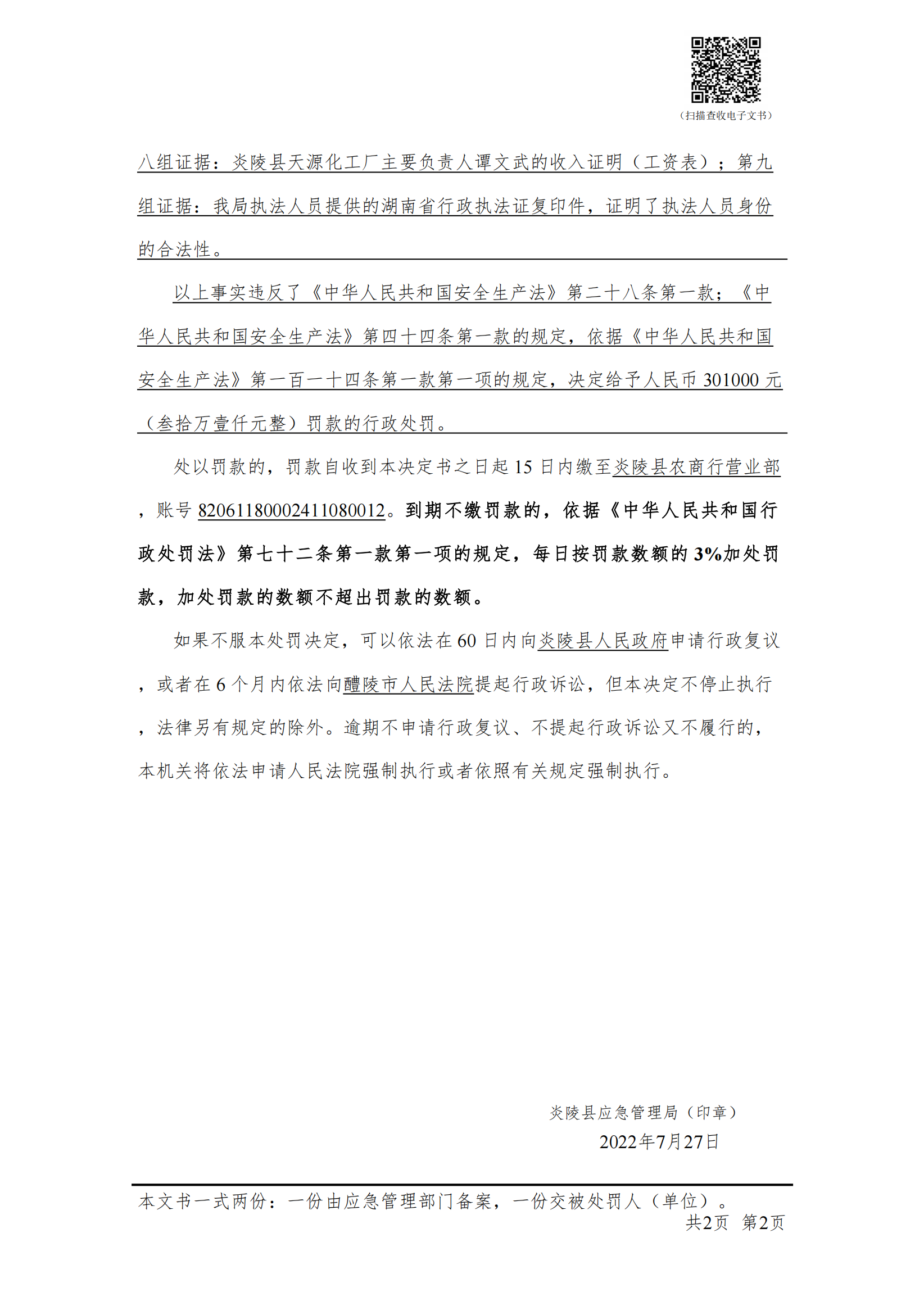 （扫描查收电子文书）

八组证据：炎陵县天源化工厂主要负责人谭文武的收入证明（工资表）；第九组证据：我局执法人员提供的湖南省行政执法证复印件，证明了执法人员身份的合法性。

以上事实违反了《中华人民共和国安全生产法》第二十八条第一款；《中华人民共和国安全生产法》第四十四条第一款的规定，依据《中华人民共和国安全生产法》第一百一十四条第一款第一项的规定，决定给予人民币 301000 元（叁拾万壹仟元整）罚款的行政处罚。

处以罚款的，罚款自收到本决定书之日起 15 日内缴至炎陵县农商行营业部，账号 82061180002411080012。到期不缴罚款的，依据《中华人民共和国行政处罚法》第七十二条第一款第一项的规定，每日按罚款数额的 3%加处罚款，加处罚款的数额不超出罚款的数额。

如果不服本处罚决定，可以依法在 60 日内向炎陵县人民政府申请行政复议，或者在 6 个月内依法向醴陵市人民法院提起行政诉讼，但本决定不停止执行，法律另有规定的除外。逾期不申请行政复议、不提起行政诉讼又不履行的，本机关将依法申请人民法院强制执行或者依照有关规定强制执行。

炎陵县应急管理局（印章）
2022年7月27日

本文书一式两份：一份由应急管理部门备案，一份交被处罚人（单位）。
共2页 第2页